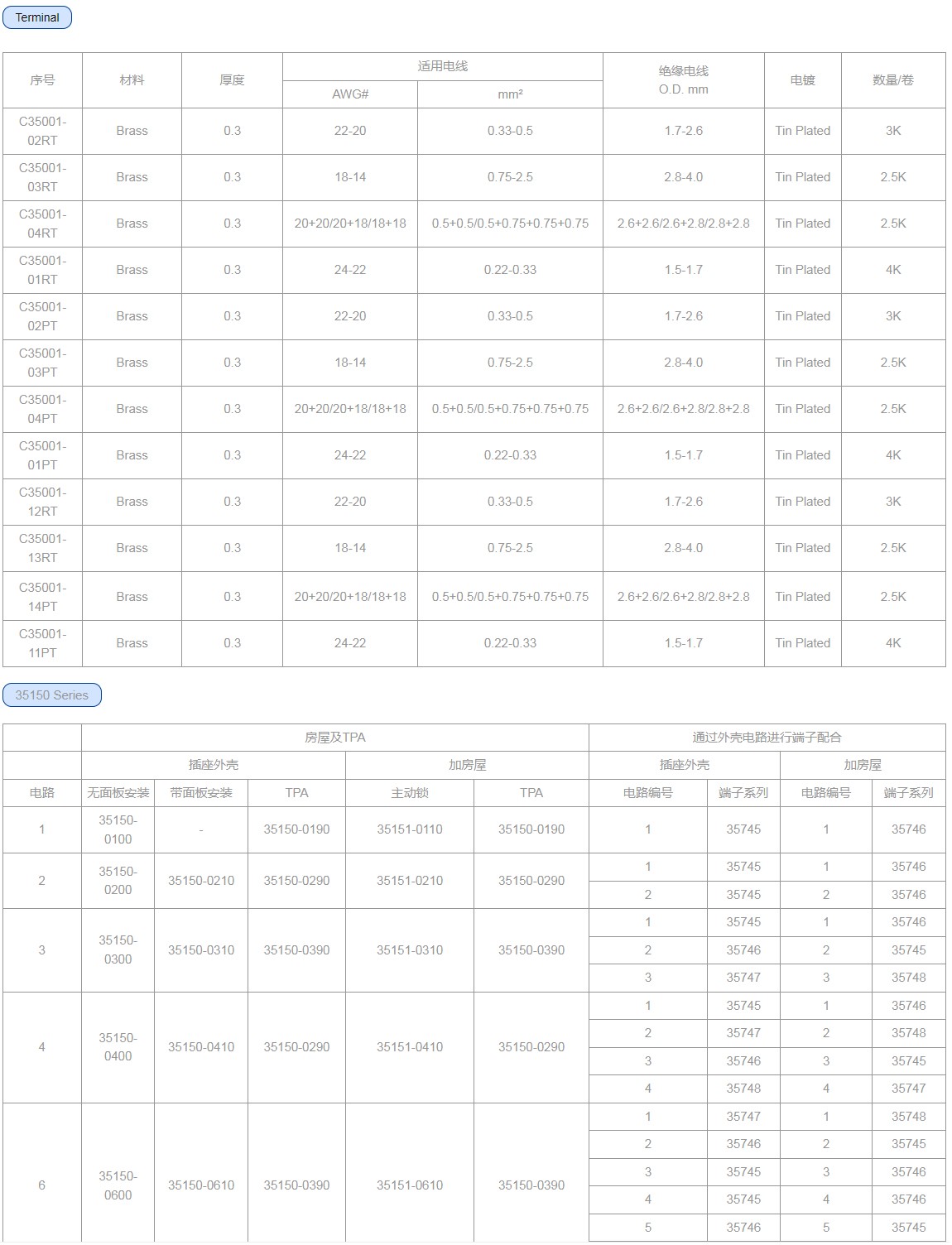 Terminal

| 序号 | 材料 | 厚度 | 适用电线 AWG# | 适用电线 mm² | 绝缘电线 O.D. mm | 电镀 | 数量/卷 |
|---|---|---|---|---|---|---|---|
| C35001-02RT | Brass | 0.3 | 22-20 | 0.33-0.5 | 1.7-2.6 | Tin Plated | 3K |
| C35001-03RT | Brass | 0.3 | 18-14 | 0.75-2.5 | 2.8-4.0 | Tin Plated | 2.5K |
| C35001-04RT | Brass | 0.3 | 20+20/20+18/18+18 | 0.5+0.5/0.5+0.75+0.75+0.75 | 2.6+2.6/2.6+2.8/2.8+2.8 | Tin Plated | 2.5K |
| C35001-01RT | Brass | 0.3 | 24-22 | 0.22-0.33 | 1.5-1.7 | Tin Plated | 4K |
| C35001-02PT | Brass | 0.3 | 22-20 | 0.33-0.5 | 1.7-2.6 | Tin Plated | 3K |
| C35001-03PT | Brass | 0.3 | 18-14 | 0.75-2.5 | 2.8-4.0 | Tin Plated | 2.5K |
| C35001-04PT | Brass | 0.3 | 20+20/20+18/18+18 | 0.5+0.5/0.5+0.75+0.75+0.75 | 2.6+2.6/2.6+2.8/2.8+2.8 | Tin Plated | 2.5K |
| C35001-01PT | Brass | 0.3 | 24-22 | 0.22-0.33 | 1.5-1.7 | Tin Plated | 4K |
| C35001-12RT | Brass | 0.3 | 22-20 | 0.33-0.5 | 1.7-2.6 | Tin Plated | 3K |
| C35001-13RT | Brass | 0.3 | 18-14 | 0.75-2.5 | 2.8-4.0 | Tin Plated | 2.5K |
| C35001-14PT | Brass | 0.3 | 20+20/20+18/18+18 | 0.5+0.5/0.5+0.75+0.75+0.75 | 2.6+2.6/2.6+2.8/2.8+2.8 | Tin Plated | 2.5K |
| C35001-11PT | Brass | 0.3 | 24-22 | 0.22-0.33 | 1.5-1.7 | Tin Plated | 4K |

35150 Series

| | 房屋及TPA | | | | | 通过外壳电路进行端子配合 | | | |
|---|---|---|---|---|---|---|---|---|---|
| | 插座外壳 | | | 加房屋 | | 插座外壳 | | 加房屋 | |
| 电路 | 无面板安装 | 带面板安装 | TPA | 主动锁 | TPA | 电路编号 | 端子系列 | 电路编号 | 端子系列 |
| 1 | 35150-0100 | - | 35150-0190 | 35151-0110 | 35150-0190 | 1 | 35745 | 1 | 35746 |
| 2 | 35150-0200 | 35150-0210 | 35150-0290 | 35151-0210 | 35150-0290 | 1 | 35745 | 1 | 35746 |
| | | | | | | 2 | 35745 | 2 | 35746 |
| 3 | 35150-0300 | 35150-0310 | 35150-0390 | 35151-0310 | 35150-0390 | 1 | 35745 | 1 | 35746 |
| | | | | | | 2 | 35746 | 2 | 35745 |
| | | | | | | 3 | 35747 | 3 | 35748 |
| 4 | 35150-0400 | 35150-0410 | 35150-0290 | 35151-0410 | 35150-0290 | 1 | 35745 | 1 | 35746 |
| | | | | | | 2 | 35747 | 2 | 35748 |
| | | | | | | 3 | 35746 | 3 | 35745 |
| | | | | | | 4 | 35748 | 4 | 35747 |
| 6 | 35150-0600 | 35150-0610 | 35150-0390 | 35151-0610 | 35150-0390 | 1 | 35747 | 1 | 35748 |
| | | | | | | 2 | 35746 | 2 | 35745 |
| | | | | | | 3 | 35745 | 3 | 35746 |
| | | | | | | 4 | 35745 | 4 | 35746 |
| | | | | | | 5 | 35746 | 5 | 35745 |